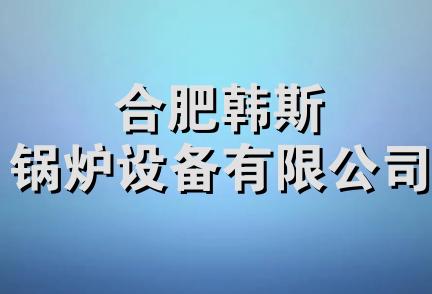 合肥韩斯
锅炉设备有限公司